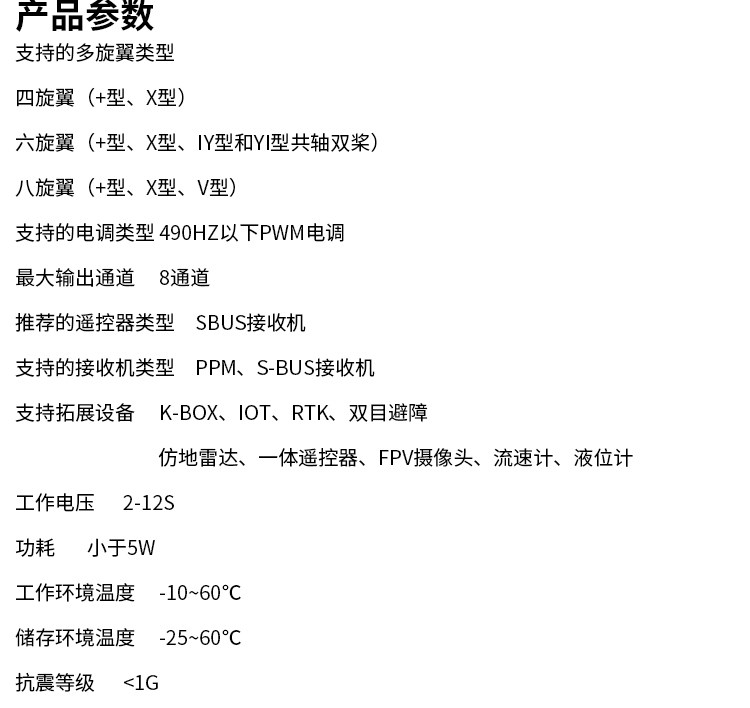 产品参数

支持的多旋翼类型

四旋翼（+型、X型）

六旋翼（+型、X型、IY型和YI型共轴双桨）

八旋翼（+型、X型、V型）

支持的电调类型 490HZ以下PWM电调

最大输出通道 8通道

推荐的遥控器类型 SBUS接收机

支持的接收机类型 PPM、S-BUS接收机

支持拓展设备 K-BOX、IOT、RTK、双目避障

仿地雷达、一体遥控器、FPV摄像头、流速计、液位计

工作电压 2-12S

功耗 小于5W

工作环境温度 -10~60°C

储存环境温度 -25~60°C

抗震等级 <1G